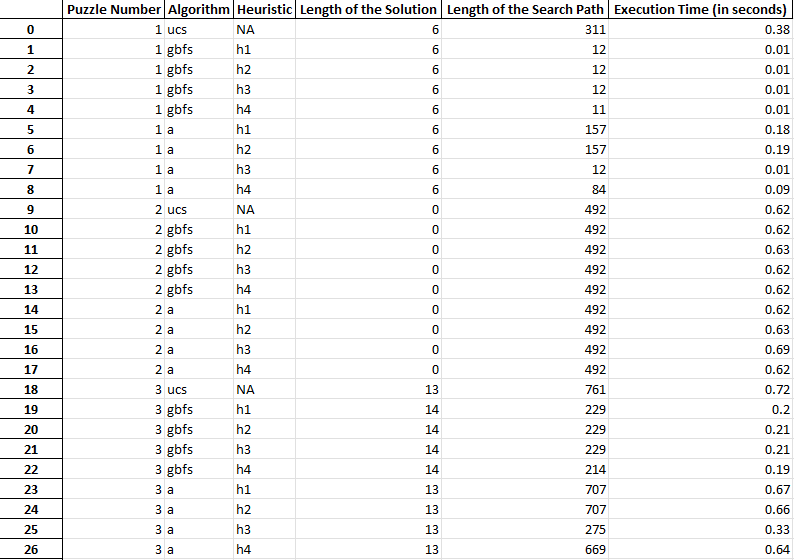 | | Puzzle Number | Algorithm | Heuristic | Length of the Solution | Length of the Search Path | Execution Time (in seconds) |
|---|---|---|---|---|---|---|
| 0 | 1 | ucs | NA | 6 | 311 | 0.38 |
| 1 | 1 | gbfs | h1 | 6 | 12 | 0.01 |
| 2 | 1 | gbfs | h2 | 6 | 12 | 0.01 |
| 3 | 1 | gbfs | h3 | 6 | 12 | 0.01 |
| 4 | 1 | gbfs | h4 | 6 | 11 | 0.01 |
| 5 | 1 | a | h1 | 6 | 157 | 0.18 |
| 6 | 1 | a | h2 | 6 | 157 | 0.19 |
| 7 | 1 | a | h3 | 6 | 12 | 0.01 |
| 8 | 1 | a | h4 | 6 | 84 | 0.09 |
| 9 | 2 | ucs | NA | 0 | 492 | 0.62 |
| 10 | 2 | gbfs | h1 | 0 | 492 | 0.62 |
| 11 | 2 | gbfs | h2 | 0 | 492 | 0.63 |
| 12 | 2 | gbfs | h3 | 0 | 492 | 0.62 |
| 13 | 2 | gbfs | h4 | 0 | 492 | 0.62 |
| 14 | 2 | a | h1 | 0 | 492 | 0.62 |
| 15 | 2 | a | h2 | 0 | 492 | 0.63 |
| 16 | 2 | a | h3 | 0 | 492 | 0.69 |
| 17 | 2 | a | h4 | 0 | 492 | 0.62 |
| 18 | 3 | ucs | NA | 13 | 761 | 0.72 |
| 19 | 3 | gbfs | h1 | 14 | 229 | 0.2 |
| 20 | 3 | gbfs | h2 | 14 | 229 | 0.21 |
| 21 | 3 | gbfs | h3 | 14 | 229 | 0.21 |
| 22 | 3 | gbfs | h4 | 14 | 214 | 0.19 |
| 23 | 3 | a | h1 | 13 | 707 | 0.67 |
| 24 | 3 | a | h2 | 13 | 707 | 0.66 |
| 25 | 3 | a | h3 | 13 | 275 | 0.33 |
| 26 | 3 | a | h4 | 13 | 669 | 0.64 |